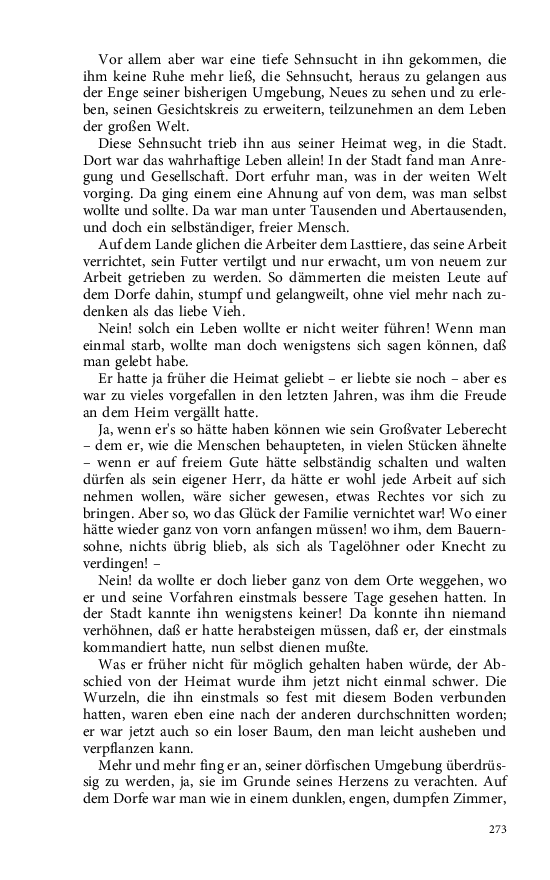 Vor allem aber war eine tiefe Sehnsucht in ihn gekommen, die ihm keine Ruhe mehr ließ, die Sehnsucht, heraus zu gelangen aus der Enge seiner bisherigen Umgebung, Neues zu sehen und zu erleben, seinen Gesichtskreis zu erweitern, teilzunehmen an dem Leben der großen Welt.

Diese Sehnsucht trieb ihn aus seiner Heimat weg, in die Stadt. Dort war das wahrhaftige Leben allein! In der Stadt fand man Anregung und Gesellschaft. Dort erfuhr man, was in der weiten Welt vorging. Da ging einem eine Ahnung auf von dem, was man selbst wollte und sollte. Da war man unter Tausenden und Abertausenden, und doch ein selbständiger, freier Mensch.

Auf dem Lande glichen die Arbeiter dem Lasttiere, das seine Arbeit verrichtet, sein Futter vertilgt und nur erwacht, um von neuem zur Arbeit getrieben zu werden. So dämmerten die meisten Leute auf dem Dorfe dahin, stumpf und gelangweilt, ohne viel mehr nach zudenken als das liebe Vieh.

Nein! solch ein Leben wollte er nicht weiter führen! Wenn man einmal starb, wollte man doch wenigstens sich sagen können, daß man gelebt habe.

Er hatte ja früher die Heimat geliebt – er liebte sie noch – aber es war zu vieles vorgefallen in den letzten Jahren, was ihm die Freude an dem Heim vergällt hatte.

Ja, wenn er's so hätte haben können wie sein Großvater Leberecht – dem er, wie die Menschen behaupteten, in vielen Stücken ähnelte – wenn er auf freiem Gute hätte selbständig schalten und walten dürfen als sein eigener Herr, da hätte er wohl jede Arbeit auf sich nehmen wollen, wäre sicher gewesen, etwas Rechtes vor sich zu bringen. Aber so, wo das Glück der Familie vernichtet war! Wo einer hätte wieder ganz von vorn anfangen müssen! wo ihm, dem Bauernsohne, nichts übrig blieb, als sich als Tagelöhner oder Knecht zu verdingen! –

Nein! da wollte er doch lieber ganz von dem Orte weggehen, wo er und seine Vorfahren einstmals bessere Tage gesehen hatten. In der Stadt kannte ihn wenigstens keiner! Da konnte ihn niemand verhöhnen, daß er hatte herabsteigen müssen, daß er, der einstmals kommandiert hatte, nun selbst dienen mußte.

Was er früher nicht für möglich gehalten haben würde, der Abschied von der Heimat wurde ihm jetzt nicht einmal schwer. Die Wurzeln, die ihn einstmals so fest mit diesem Boden verbunden hatten, waren eben eine nach der anderen durchschnitten worden; er war jetzt auch so ein loser Baum, den man leicht ausheben und verpflanzen kann.

Mehr und mehr fing er an, seiner dörfischen Umgebung überdrüssig zu werden, ja, sie im Grunde seines Herzens zu verachten. Auf dem Dorfe war man wie in einem dunklen, engen, dumpfen Zimmer,

273